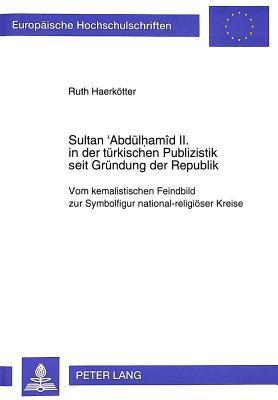 Europäische Hochschulschriften

Ruth Haerkötter

Sultan ʿAbdülḥamîd II. in der türkischen Publizistik seit Gründung der Republik

Vom kemalistischen Feindbild zur Symbolfigur national-religiöser Kreise

PETER LANG